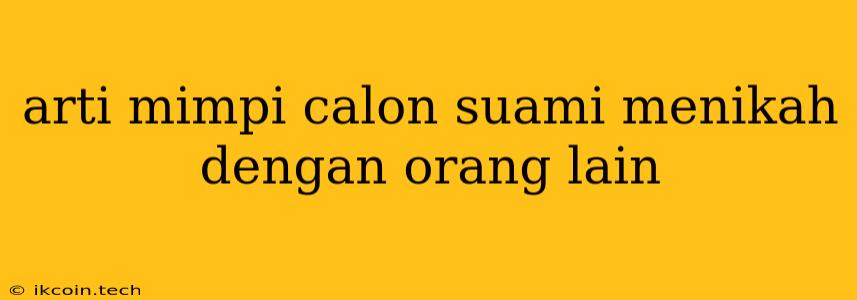 arti mimpi calon suami menikah dengan orang lain

© ikcoin.tech